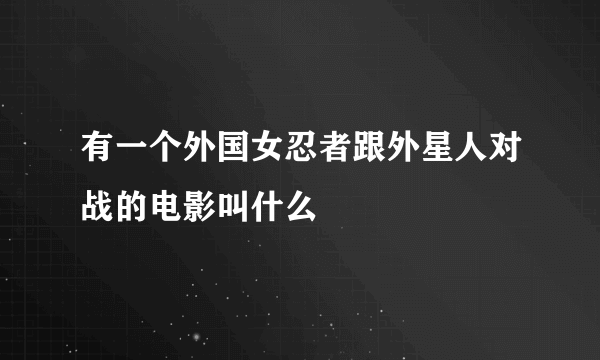 有一个外国女忍者跟外星人对战的电影叫什么